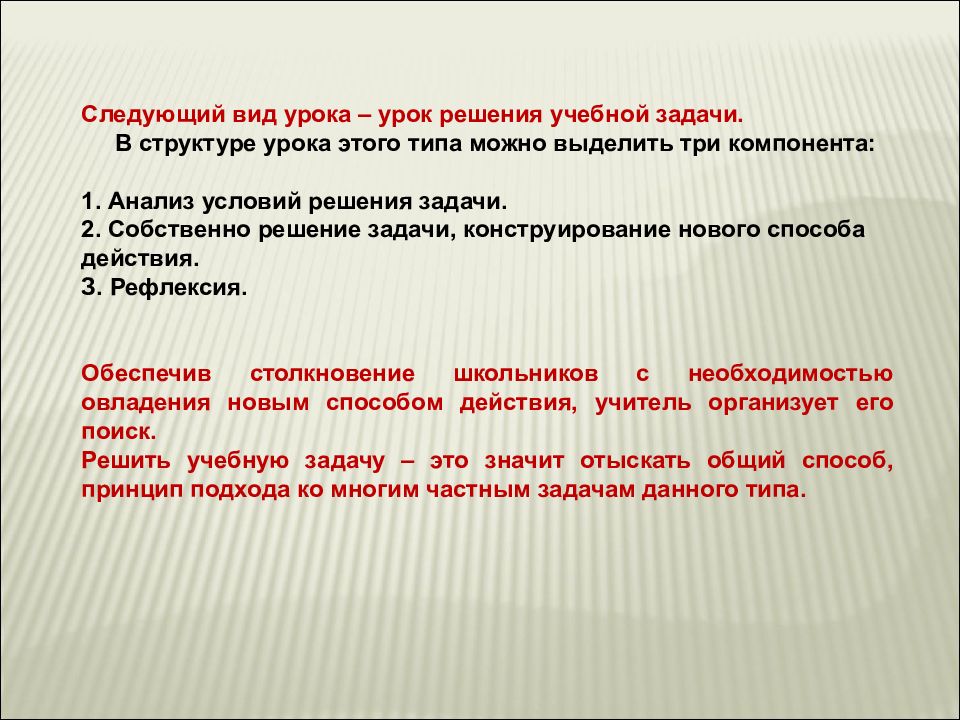 Следующий вид урока – урок решения учебной задачи.
В структуре урока этого типа можно выделить три компонента:

1. Анализ условий решения задачи.
2. Собственно решение задачи, конструирование нового способа действия.
3. Рефлексия.

Обеспечив столкновение школьников с необходимостью овладения новым способом действия, учитель организует его поиск.
Решить учебную задачу – это значит отыскать общий способ, принцип подхода ко многим частным задачам данного типа.